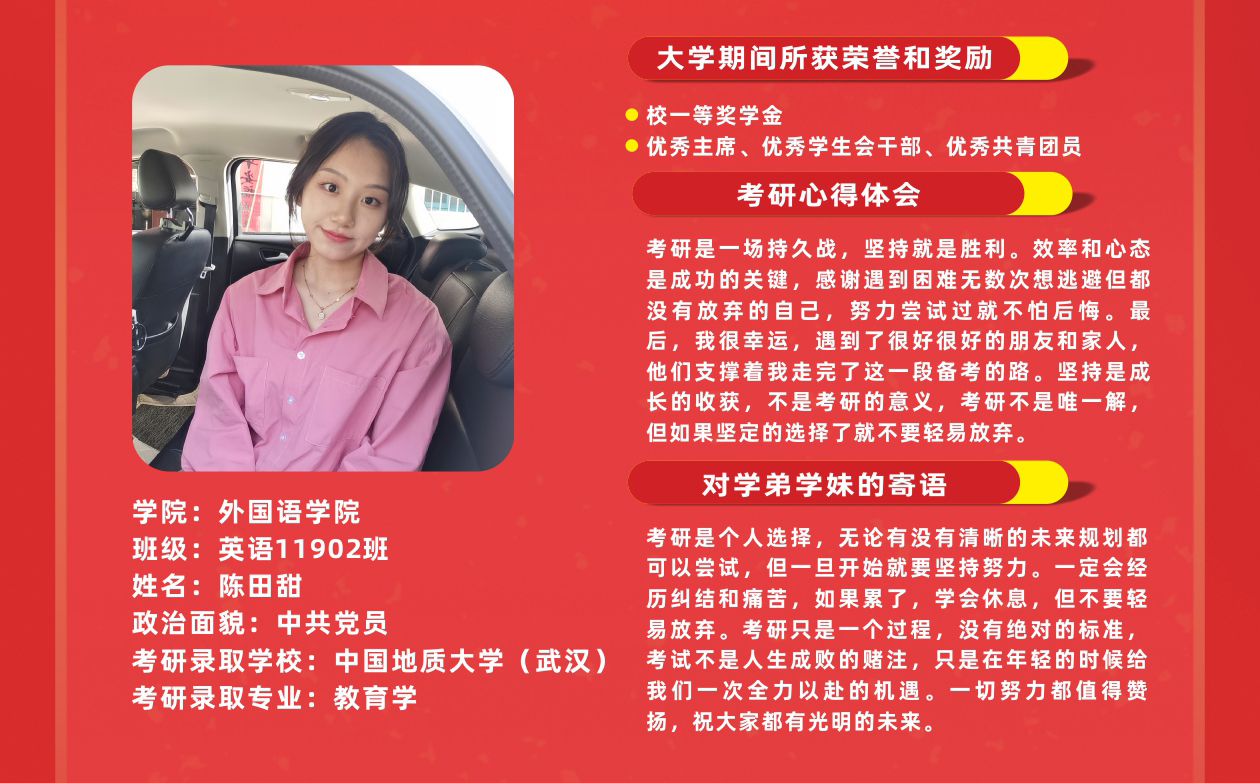 学院：外国语学院
班级：英语11902班
姓名：陈田甜
政治面貌：中共党员
考研录取学校：中国地质大学（武汉）
考研录取专业：教育学

大学期间所获荣誉和奖励

• 校一等奖学金
• 优秀主席、优秀学生会干部、优秀共青团员

考研心得体会

考研是一场持久战，坚持就是胜利。效率和心态是成功的关键，感谢遇到困难无数次想逃避但都没有放弃的自己，努力尝试过就不怕后悔。最后，我很幸运，遇到了很好很好的朋友和家人，他们支撑着我走完了这一段备考的路。坚持是成长的收获，不是考研的意义，考研不是唯一解，但如果坚定的选择了就不要轻易放弃。

对学弟学妹的寄语

考研是个人选择，无论有没有清晰的未来规划都可以尝试，但一旦开始就要坚持努力。一定会经历纠结和痛苦，如果累了，学会休息，但不要轻易放弃。考研只是一个过程，没有绝对的标准，考试不是人生成败的赌注，只是在年轻的时候给我们一次全力以赴的机遇。一切努力都值得赞扬，祝大家都有光明的未来。